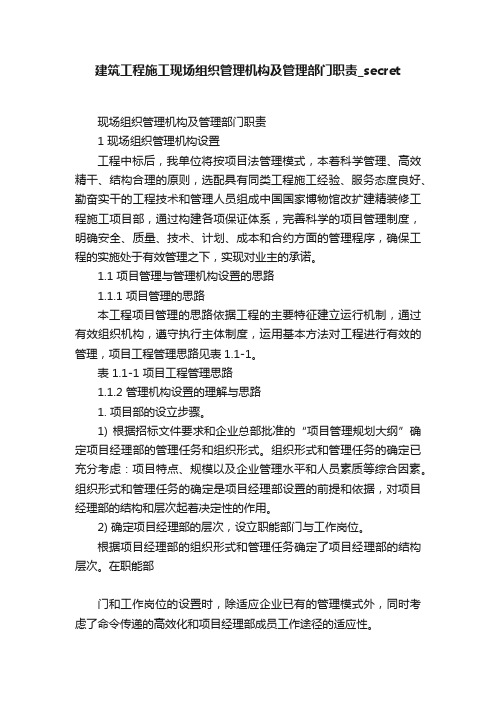 建筑工程施工现场组织管理机构及管理部门职责_secret

现场组织管理机构及管理部门职责

1 现场组织管理机构设置

工程中标后，我单位将按项目法管理模式，本着科学管理、高效精干、结构合理的原则，选配具有同类工程施工经验、服务态度良好、勤奋实干的工程技术和管理人员组成中国国家博物馆改扩建精装修工程施工项目部，通过构建各项保证体系，完善科学的项目管理制度，明确安全、质量、技术、计划、成本和合约方面的管理程序，确保工程的实施处于有效管理之下，实现对业主的承诺。

1.1 项目管理与管理机构设置的思路

1.1.1 项目管理的思路

本工程项目管理的思路依据工程的主要特征建立运行机制，通过有效组织机构，遵守执行主体制度，运用基本方法对工程进行有效的管理，项目工程管理思路见表 1.1-1。

表 1.1-1 项目工程管理思路

1.1.2 管理机构设置的理解与思路

1. 项目部的设立步骤。

1) 根据招标文件要求和企业总部批准的“项目管理规划大纲”确定项目经理部的管理任务和组织形式。组织形式和管理任务的确定已充分考虑：项目特点、规模以及企业管理水平和人员素质等综合因素。组织形式和管理任务的确定是项目经理部设置的前提和依据，对项目经理部的结构和层次起着决定性的作用。

2) 确定项目经理部的层次，设立职能部门与工作岗位。

根据项目经理部的组织形式和管理任务确定了项目经理部的结构层次。在职能部

门和工作岗位的设置时，除适应企业已有的管理模式外，同时考虑了命令传递的高效化和项目经理部成员工作途径的适应性。